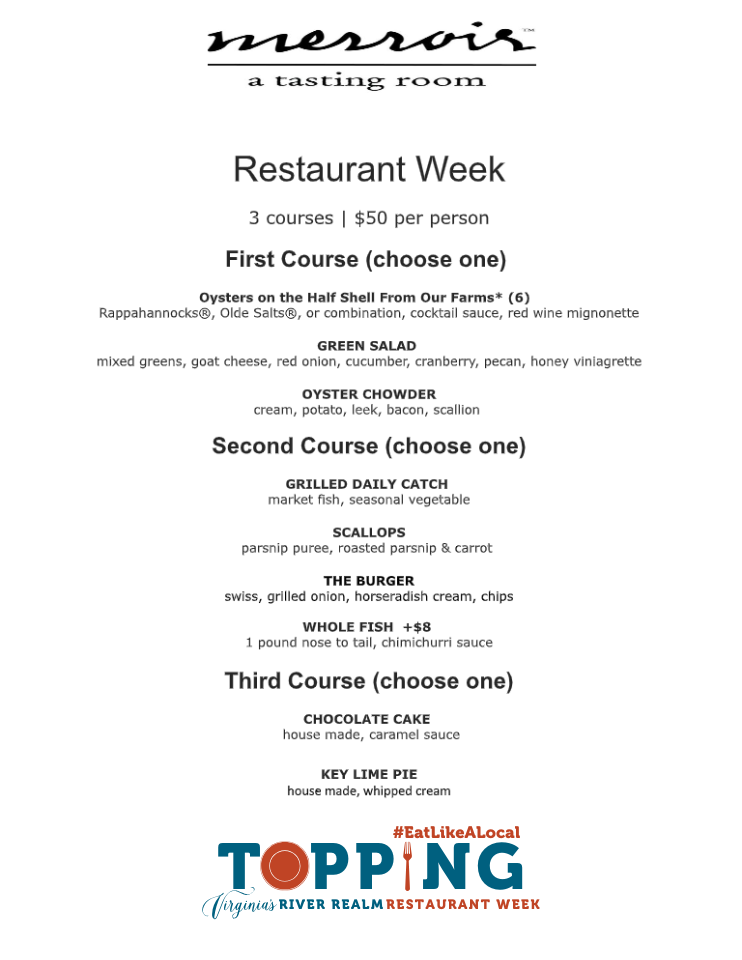 merroir™
a tasting room

Restaurant Week

3 courses | $50 per person

First Course (choose one)

Oysters on the Half Shell From Our Farms* (6)
Rappahannocks®, Olde Salts®, or combination, cocktail sauce, red wine mignonette

GREEN SALAD
mixed greens, goat cheese, red onion, cucumber, cranberry, pecan, honey viniagrette

OYSTER CHOWDER
cream, potato, leek, bacon, scallion

Second Course (choose one)

GRILLED DAILY CATCH
market fish, seasonal vegetable

SCALLOPS
parsnip puree, roasted parsnip & carrot

THE BURGER
swiss, grilled onion, horseradish cream, chips

WHOLE FISH +$8
1 pound nose to tail, chimichurri sauce

Third Course (choose one)

CHOCOLATE CAKE
house made, caramel sauce

KEY LIME PIE
house made, whipped cream

#EatLikeALocal
TOPPING
Virginia's RIVER REALM RESTAURANT WEEK